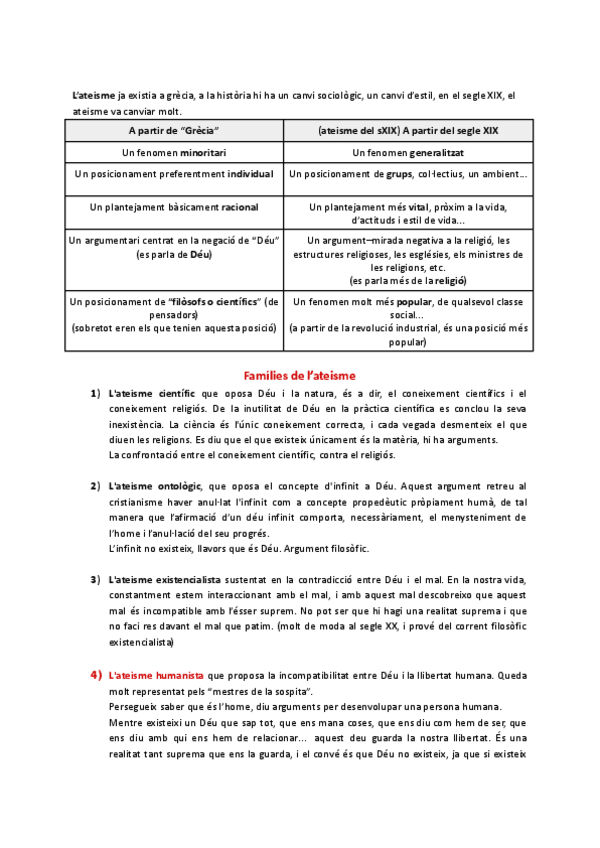 L'ateisme ja existia a grècia, a la història hi ha un canvi sociològic, un canvi d'estil, en el segle XIX, el ateisme va canviar molt.

| A partir de "Grècia" | (ateisme del sXIX) A partir del segle XIX |
|---|---|
| Un fenomen minoritari | Un fenomen generalitzat |
| Un posicionament preferentment individual | Un posicionament de grups, col·lectius, un ambient… |
| Un plantejament bàsicament racional | Un plantejament més vital, pròxim a la vida, d'actituds i estil de vida… |
| Un argumentari centrat en la negació de "Déu" (es parla de Déu) | Un argument–mirada negativa a la religió, les estructures religioses, les esglésies, els ministres de les religions, etc. (es parla més de la religió) |
| Un posicionament de "filòsofs o científics" (de pensadors) (sobretot eren els que tenien aquesta posició) | Un fenomen molt més popular, de qualsevol classe social… (a partir de la revolució industrial, és una posició més popular) |

Famílies de l'ateisme

1) L'ateisme científic que oposa Déu i la natura, és a dir, el coneixement científics i el coneixement religiós. De la inutilitat de Déu en la pràctica científica es conclou la seva inexistència. La ciència és l'únic coneixement correcta, i cada vegada desmenteix el que diuen les religions. Es diu que el que existeix únicament és la matèria, hi ha arguments.
La confrontació entre el coneixement científic, contra el religiós.

2) L'ateisme ontològic, que oposa el concepte d'infinit a Déu. Aquest argument retreu al cristianisme haver anul·lat l'infinit com a concepte propedèutic pròpiament humà, de tal manera que l'afirmació d'un déu infinit comporta, necessàriament, el menysteniment de l'home i l'anul·lació del seu progrés.
L'infinit no existeix, llavors que és Déu. Argument filosòfic.

3) L'ateisme existencialista sustentat en la contradicció entre Déu i el mal. En la nostra vida, constantment estem interaccionant amb el mal, i amb aquest mal descobreixo que aquest mal és incompatible amb l'ésser suprem. No pot ser que hi hagi una realitat suprema i que no faci res davant el mal que patim. (molt de moda al segle XX, i prové del corrent filosòfic existencialista)

4) L'ateisme humanista que proposa la incompatibilitat entre Déu i la llibertat humana. Queda molt representat pels "mestres de la sospita".
Persegueix saber que és l'home, diu arguments per desenvolupar una persona humana.
Mentre existeixi un Déu que sap tot, que ens mana coses, que ens diu com hem de ser, que ens diu amb qui ens hem de relacionar… aquest deu guarda la nostra llibertat. És una realitat tant suprema que ens la guarda, i el convé és que Déu no existeix, ja que si existeix